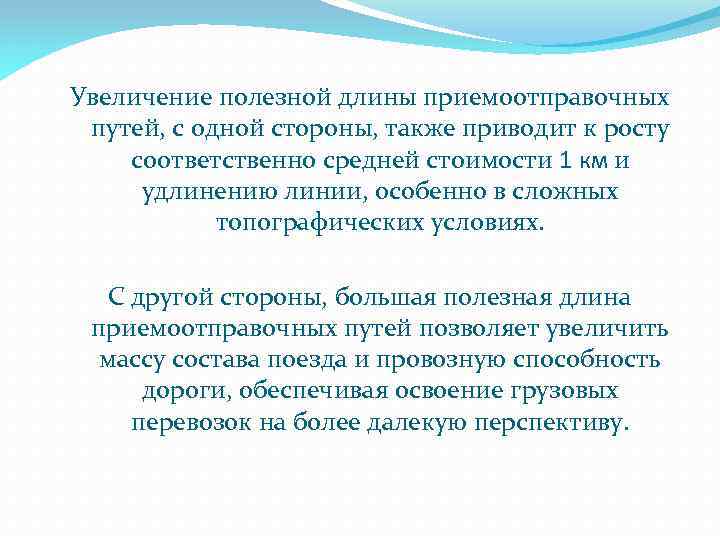 Увеличение полезной длины приемоотправочных путей, с одной стороны, также приводит к росту соответственно средней стоимости 1 км и удлинению линии, особенно в сложных топографических условиях.

С другой стороны, большая полезная длина приемоотправочных путей позволяет увеличить массу состава поезда и провозную способность дороги, обеспечивая освоение грузовых перевозок на более далекую перспективу.